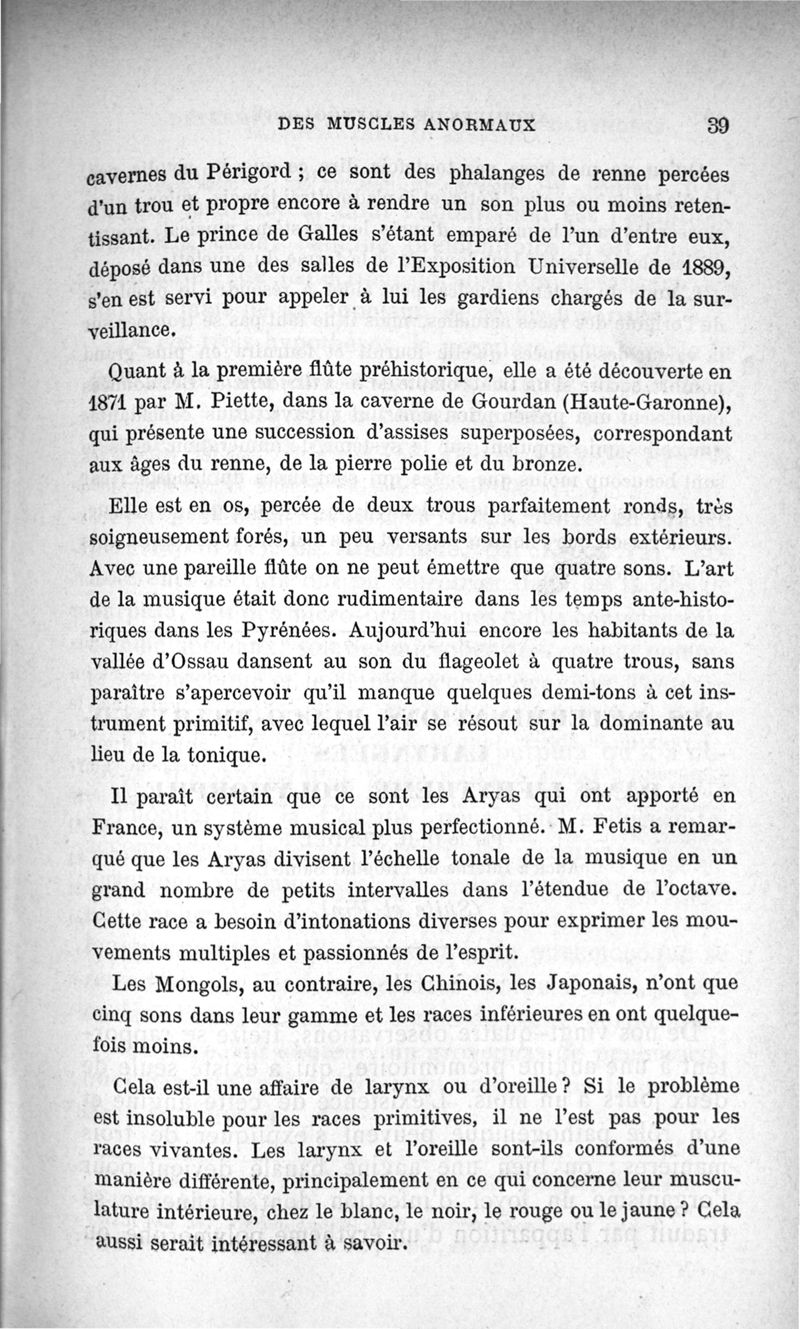 DES MUSCLES ANORMAUX 39

cavernes du Périgord ; ce sont des phalanges de renne percées d'un trou et propre encore à rendre un son plus ou moins retentissant. Le prince de Galles s'étant emparé de l'un d'entre eux, déposé dans une des salles de l'Exposition Universelle de 1889, s'en est servi pour appeler à lui les gardiens chargés de la surveillance.

Quant à la première flûte préhistorique, elle a été découverte en 1871 par M. Piette, dans la caverne de Gourdan (Haute-Garonne), qui présente une succession d'assises superposées, correspondant aux âges du renne, de la pierre polie et du bronze.

Elle est en os, percée de deux trous parfaitement ronds, très soigneusement forés, un peu versants sur les bords extérieurs. Avec une pareille flûte on ne peut émettre que quatre sons. L'art de la musique était donc rudimentaire dans les temps ante-historiques dans les Pyrénées. Aujourd'hui encore les habitants de la vallée d'Ossau dansent au son du flageolet à quatre trous, sans paraître s'apercevoir qu'il manque quelques demi-tons à cet instrument primitif, avec lequel l'air se résout sur la dominante au lieu de la tonique.

Il paraît certain que ce sont les Aryas qui ont apporté en France, un système musical plus perfectionné. M. Fetis a remarqué que les Aryas divisent l'échelle tonale de la musique en un grand nombre de petits intervalles dans l'étendue de l'octave. Cette race a besoin d'intonations diverses pour exprimer les mouvements multiples et passionnés de l'esprit.

Les Mongols, au contraire, les Chinois, les Japonais, n'ont que cinq sons dans leur gamme et les races inférieures en ont quelquefois moins.

Cela est-il une affaire de larynx ou d'oreille ? Si le problème est insoluble pour les races primitives, il ne l'est pas pour les races vivantes. Les larynx et l'oreille sont-ils conformés d'une manière différente, principalement en ce qui concerne leur musculature intérieure, chez le blanc, le noir, le rouge ou le jaune ? Cela aussi serait intéressant à savoir.